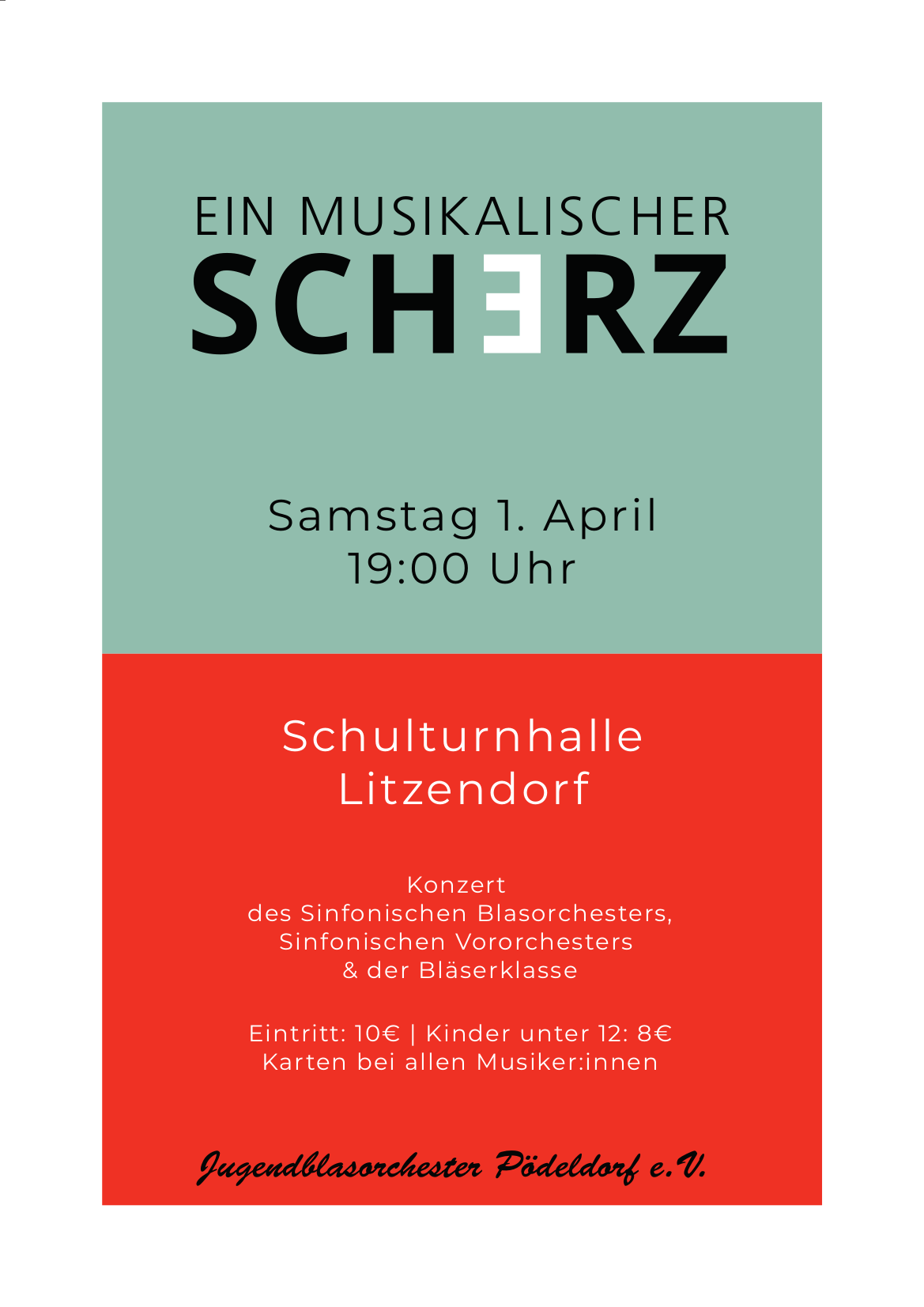 EIN MUSIKALISCHER
SCHERZ

Samstag 1. April
19:00 Uhr

Schulturnhalle
Litzendorf

Konzert
des Sinfonischen Blasorchesters,
Sinfonischen Vororchesters
& der Bläserklasse

Eintritt: 10€ | Kinder unter 12: 8€
Karten bei allen Musiker:innen

Jugendblasorchester Pödeldorf e.V.